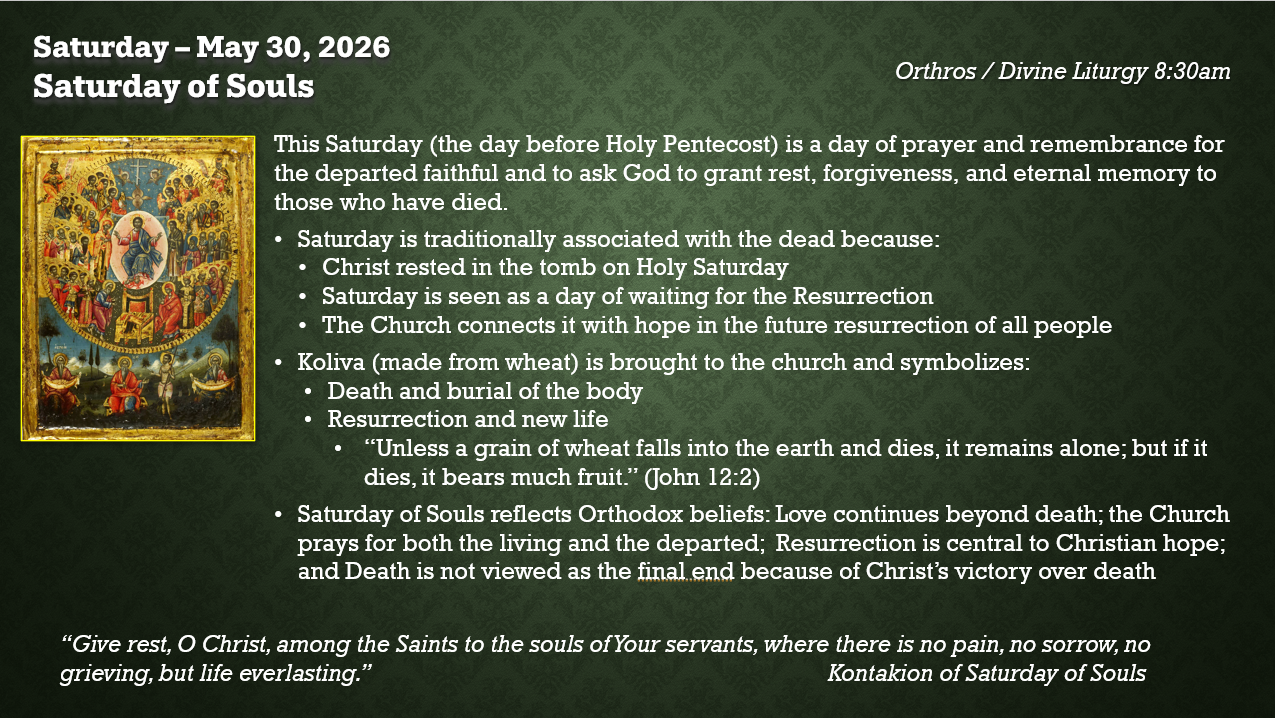 Saturday – May 30, 2026
Saturday of Souls

Orthros / Divine Liturgy 8:30am

This Saturday (the day before Holy Pentecost) is a day of prayer and remembrance for the departed faithful and to ask God to grant rest, forgiveness, and eternal memory to those who have died.

• Saturday is traditionally associated with the dead because:
• Christ rested in the tomb on Holy Saturday
• Saturday is seen as a day of waiting for the Resurrection
• The Church connects it with hope in the future resurrection of all people
• Koliva (made from wheat) is brought to the church and symbolizes:
• Death and burial of the body
• Resurrection and new life
• "Unless a grain of wheat falls into the earth and dies, it remains alone; but if it dies, it bears much fruit." (John 12:2)
• Saturday of Souls reflects Orthodox beliefs: Love continues beyond death; the Church prays for both the living and the departed; Resurrection is central to Christian hope; and Death is not viewed as the final end because of Christ's victory over death

"Give rest, O Christ, among the Saints to the souls of Your servants, where there is no pain, no sorrow, no grieving, but life everlasting."
Kontakion of Saturday of Souls